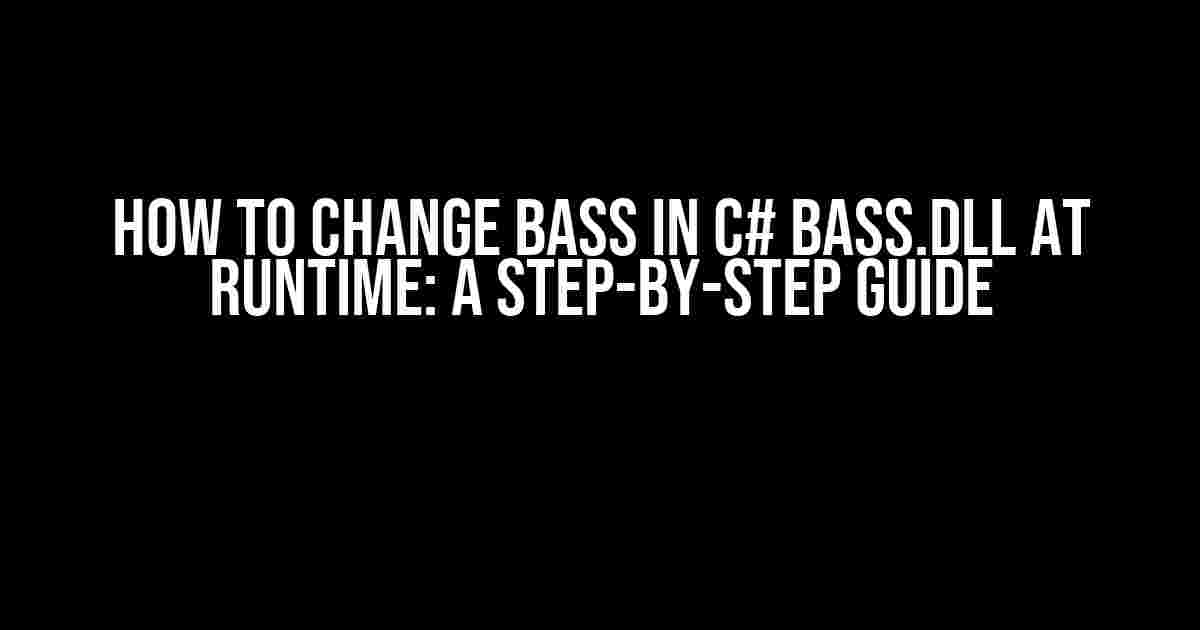 HOW TO CHANGE BASS IN C# BASS.DLL AT RUNTIME: A STEP-BY-STEP GUIDE